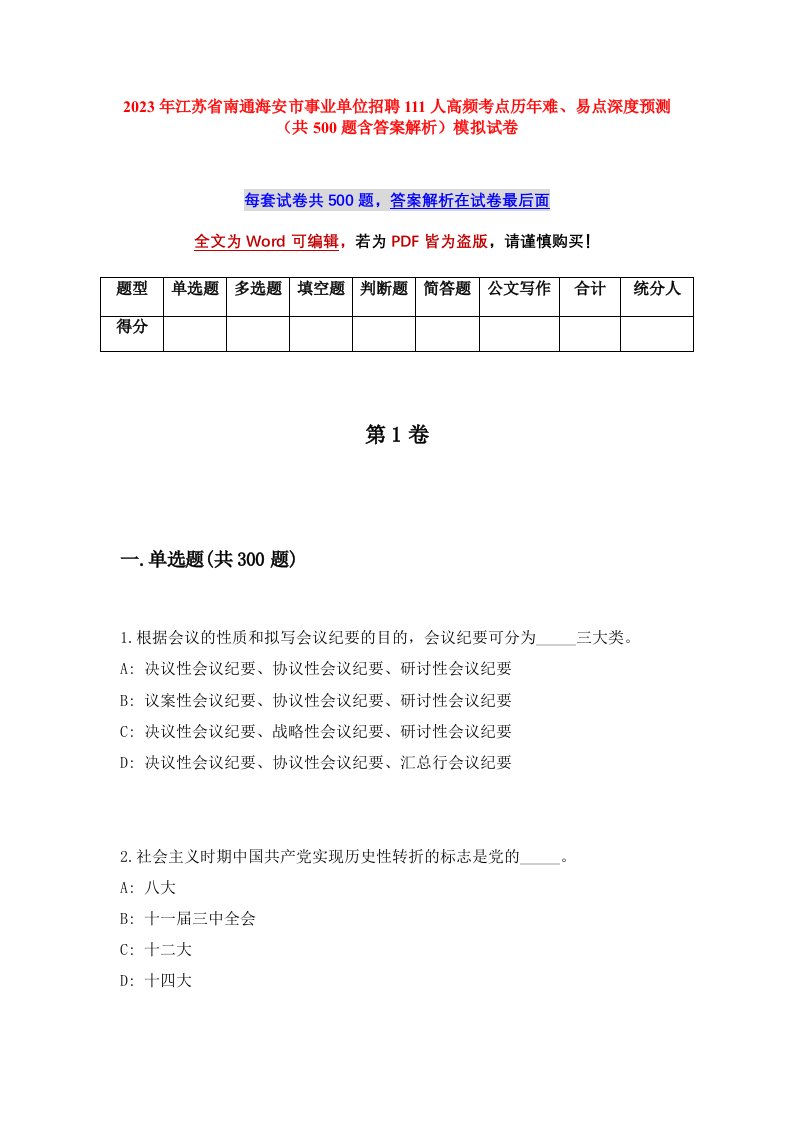 2023年江苏省南通海安市事业单位招聘111人高频考点历年难、易点深度预测（共500题含答案解析）模拟试卷

每套试卷共500题，答案解析在试卷最后面

全文为Word可编辑，若为PDF皆为盗版，请谨慎购买!

| 题型 | 单选题 | 多选题 | 填空题 | 判断题 | 简答题 | 公文写作 | 合计 | 统分人 |
|---|---|---|---|---|---|---|---|---|
| 得分 | | | | | | | | |

第1卷

一.单选题(共300题)

1.根据会议的性质和拟写会议纪要的目的，会议纪要可分为_____三大类。
A: 决议性会议纪要、协议性会议纪要、研讨性会议纪要
B: 议案性会议纪要、协议性会议纪要、研讨性会议纪要
C: 决议性会议纪要、战略性会议纪要、研讨性会议纪要
D: 决议性会议纪要、协议性会议纪要、汇总行会议纪要

2.社会主义时期中国共产党实现历史性转折的标志是党的_____。
A: 八大
B: 十一届三中全会
C: 十二大
D: 十四大